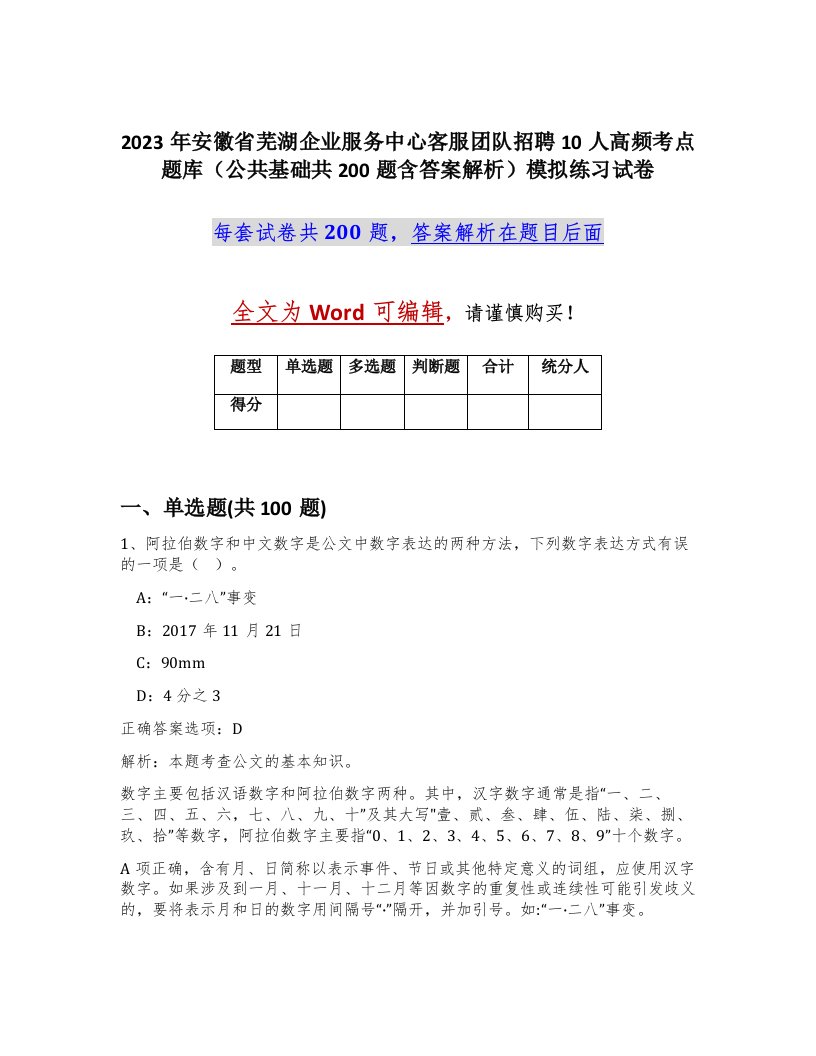 2023年安徽省芜湖企业服务中心客服团队招聘10人高频考点题库（公共基础共200题含答案解析）模拟练习试卷

每套试卷共200题，答案解析在题目后面

全文为Word可编辑，请谨慎购买！

| 题型 | 单选题 | 多选题 | 判断题 | 合计 | 统分人 |
|---|---|---|---|---|---|
| 得分 | | | | | |

一、单选题(共100题)

1、阿拉伯数字和中文数字是公文中数字表达的两种方法，下列数字表达方式有误的一项是（ ）。

A：“一·二八”事变

B：2017年11月21日

C：90mm

D：4分之3

正确答案选项：D

解析：本题考查公文的基本知识。

数字主要包括汉语数字和阿拉伯数字两种。其中，汉字数字通常是指“一、二、三、四、五、六，七、八、九、十”及其大写"壹、贰、叁、肆、伍、陆、柒、捌、玖、拾”等数字，阿拉伯数字主要指“0、1、2、3、4、5、6、7、8、9”十个数字。

A项正确，含有月、日简称以表示事件、节日或其他特定意义的词组，应使用汉字数字。如果涉及到一月、十一月、十二月等因数字的重复性或连续性可能引发歧义的，要将表示月和日的数字用间隔号“·”隔开，并加引号。如:“一·二八”事变。